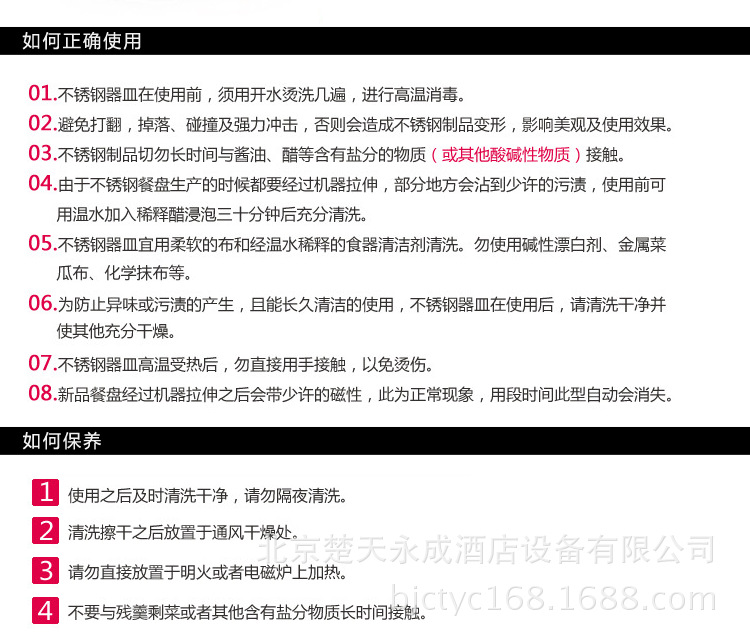 如何正确使用

01.不锈钢器皿在使用前，须用开水烫洗几遍，进行高温消毒。

02.避免打翻，掉落、碰撞及强力冲击，否则会造成不锈钢制品变形，影响美观及使用效果。

03.不锈钢制品切勿长时间与酱油、醋等含有盐分的物质（或其他酸碱性物质）接触。

04.由于不锈钢餐盘生产的时候都要经过机器拉伸，部分地方会沾到少许的污渍，使用前可用温水加入稀释醋浸泡三十分钟后充分清洗。

05.不锈钢器皿宜用柔软的布和经温水稀释的食器清洁剂清洗。勿使用碱性漂白剂、金属菜瓜布、化学抹布等。

06.为防止异味或污渍的产生，且能长久清洁的使用，不锈钢器皿在使用后，请清洗干净并使其他充分干燥。

07.不锈钢器皿高温受热后，勿直接用手接触，以免烫伤。

08.新品餐盘经过机器拉伸之后会带少许的磁性，此为正常现象，用段时间此型自动会消失。

如何保养

1 使用之后及时清洗干净，请勿隔夜清洗。

2 清洗擦干之后放置于通风干燥处。

3 请勿直接放置于明火或者电磁炉上加热。

4 不要与残羹剩菜或者其他含有盐分物质长时间接触。

北京楚天永成酒店设备有限公司
bjctyc168.1688.com